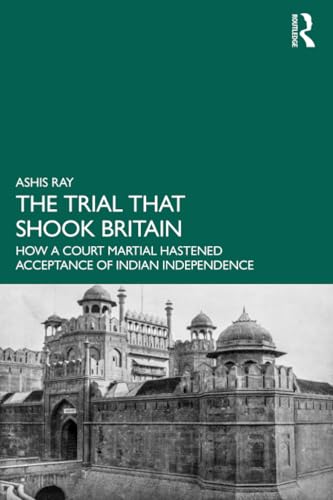 ROUTLEDGE

ASHIS RAY

THE TRIAL THAT SHOOK BRITAIN

HOW A COURT MARTIAL HASTENED ACCEPTANCE OF INDIAN INDEPENDENCE